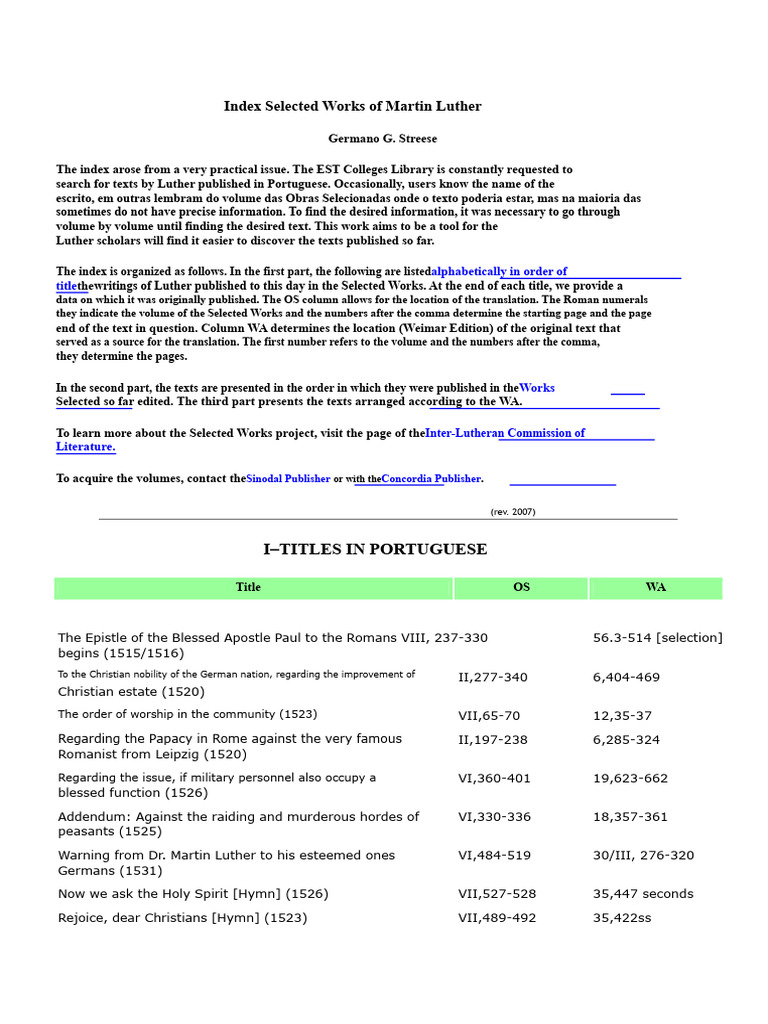 Index Selected Works of Martin Luther

Germano G. Streese

The index arose from a very practical issue. The EST Colleges Library is constantly requested to search for texts by Luther published in Portuguese. Occasionally, users know the name of the escrito, em outras lembram do volume das Obras Selecionadas onde o texto poderia estar, mas na maioria das sometimes do not have precise information. To find the desired information, it was necessary to go through volume by volume until finding the desired text. This work aims to be a tool for the Luther scholars will find it easier to discover the texts published so far.

The index is organized as follows. In the first part, the following are listedalphabetically in order of titlethewritings of Luther published to this day in the Selected Works. At the end of each title, we provide a data on which it was originally published. The OS column allows for the location of the translation. The Roman numerals they indicate the volume of the Selected Works and the numbers after the comma determine the starting page and the page end of the text in question. Column WA determines the location (Weimar Edition) of the original text that served as a source for the translation. The first number refers to the volume and the numbers after the comma, they determine the pages.

In the second part, the texts are presented in the order in which they were published in theWorks Selected so far edited. The third part presents the texts arranged according to the WA.

To learn more about the Selected Works project, visit the page of theInter-Lutheran Commission of Literature.

To acquire the volumes, contact theSinodal Publisher or with theConcordia Publisher.

(rev. 2007)

I–TITLES IN PORTUGUESE

| Title | OS | WA |
|---|---|---|
| The Epistle of the Blessed Apostle Paul to the Romans VIII, 237-330 begins (1515/1516) | | 56.3-514 [selection] |
| To the Christian nobility of the German nation, regarding the improvement of Christian estate (1520) | II,277-340 | 6,404-469 |
| The order of worship in the community (1523) | VII,65-70 | 12,35-37 |
| Regarding the Papacy in Rome against the very famous Romanist from Leipzig (1520) | II,197-238 | 6,285-324 |
| Regarding the issue, if military personnel also occupy a blessed function (1526) | VI,360-401 | 19,623-662 |
| Addendum: Against the raiding and murderous hordes of peasants (1525) | VI,330-336 | 18,357-361 |
| Warning from Dr. Martin Luther to his esteemed ones Germans (1531) | VI,484-519 | 30/III, 276-320 |
| Now we ask the Holy Spirit [Hymn] (1526) | VII,527-528 | 35,447 seconds |
| Rejoice, dear Christians [Hymn] (1523) | VII,489-492 | 35,422ss |